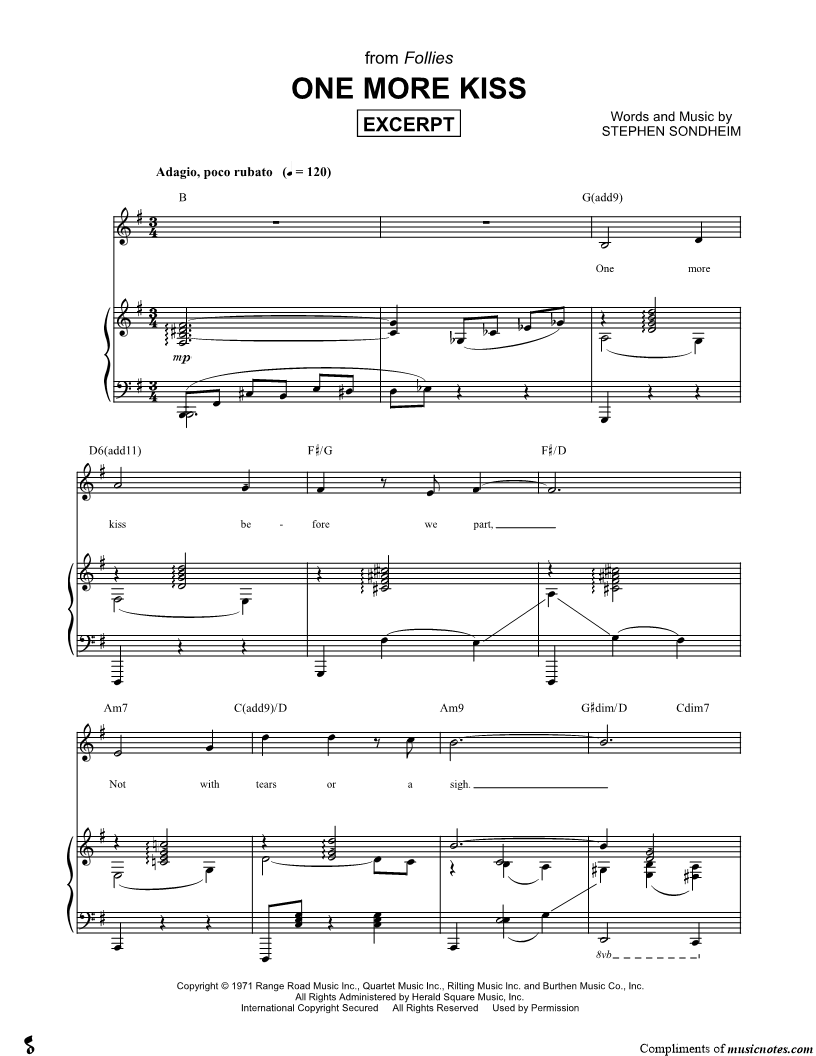 from Follies

ONE MORE KISS

EXCERPT

Words and Music by
STEPHEN SONDHEIM

Adagio, poco rubato (♩ = 120)

B

G(add9)

One more

mp

D6(add11)

F♯/G

F♯/D

kiss be - fore we part, ____

Am7

C(add9)/D

Am9

G♯dim/D

Cdim7

Not with tears or a sigh. ____

8vb

Copyright © 1971 Range Road Music Inc., Quartet Music Inc., Rilting Music Inc. and Burthen Music Co., Inc.
All Rights Administered by Herald Square Music, Inc.
International Copyright Secured All Rights Reserved Used by Permission

Compliments of musicnotes.com